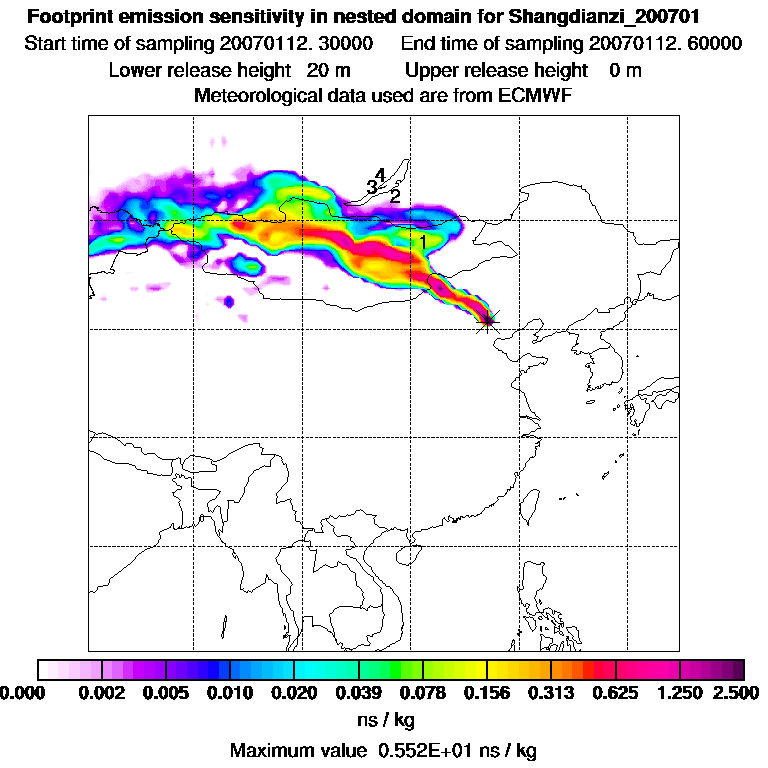 Footprint emission sensitivity in nested domain for Shangdianzi_200701
Start time of sampling 20070112. 30000    End time of sampling 20070112. 60000
Lower release height  20 m    Upper release height  0 m
Meteorological data used are from ECMWF

4
3
2
1

0.000  0.002  0.005  0.010  0.020  0.039  0.078  0.156  0.313  0.625  1.250  2.500
ns / kg

Maximum value  0.552E+01 ns / kg